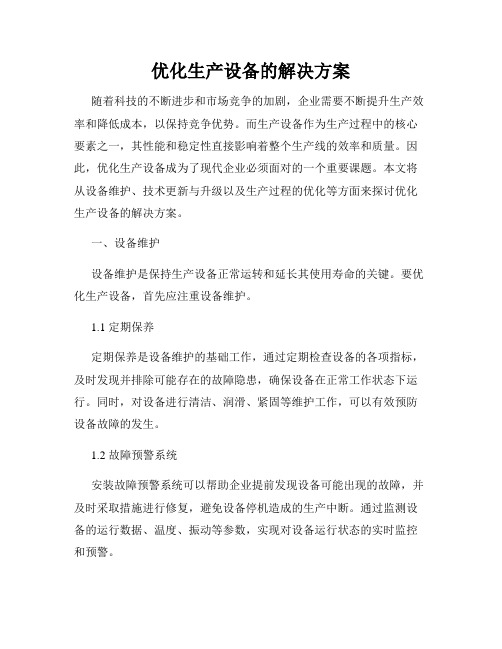 优化生产设备的解决方案

随着科技的不断进步和市场竞争的加剧，企业需要不断提升生产效率和降低成本，以保持竞争优势。而生产设备作为生产过程中的核心要素之一，其性能和稳定性直接影响着整个生产线的效率和质量。因此，优化生产设备成为了现代企业必须面对的一个重要课题。本文将从设备维护、技术更新与升级以及生产过程的优化等方面来探讨优化生产设备的解决方案。

一、设备维护

设备维护是保持生产设备正常运转和延长其使用寿命的关键。要优化生产设备，首先应注重设备维护。

1.1 定期保养

定期保养是设备维护的基础工作，通过定期检查设备的各项指标，及时发现并排除可能存在的故障隐患，确保设备在正常工作状态下运行。同时，对设备进行清洁、润滑、紧固等维护工作，可以有效预防设备故障的发生。

1.2 故障预警系统

安装故障预警系统可以帮助企业提前发现设备可能出现的故障，并及时采取措施进行修复，避免设备停机造成的生产中断。通过监测设备的运行数据、温度、振动等参数，实现对设备运行状态的实时监控和预警。